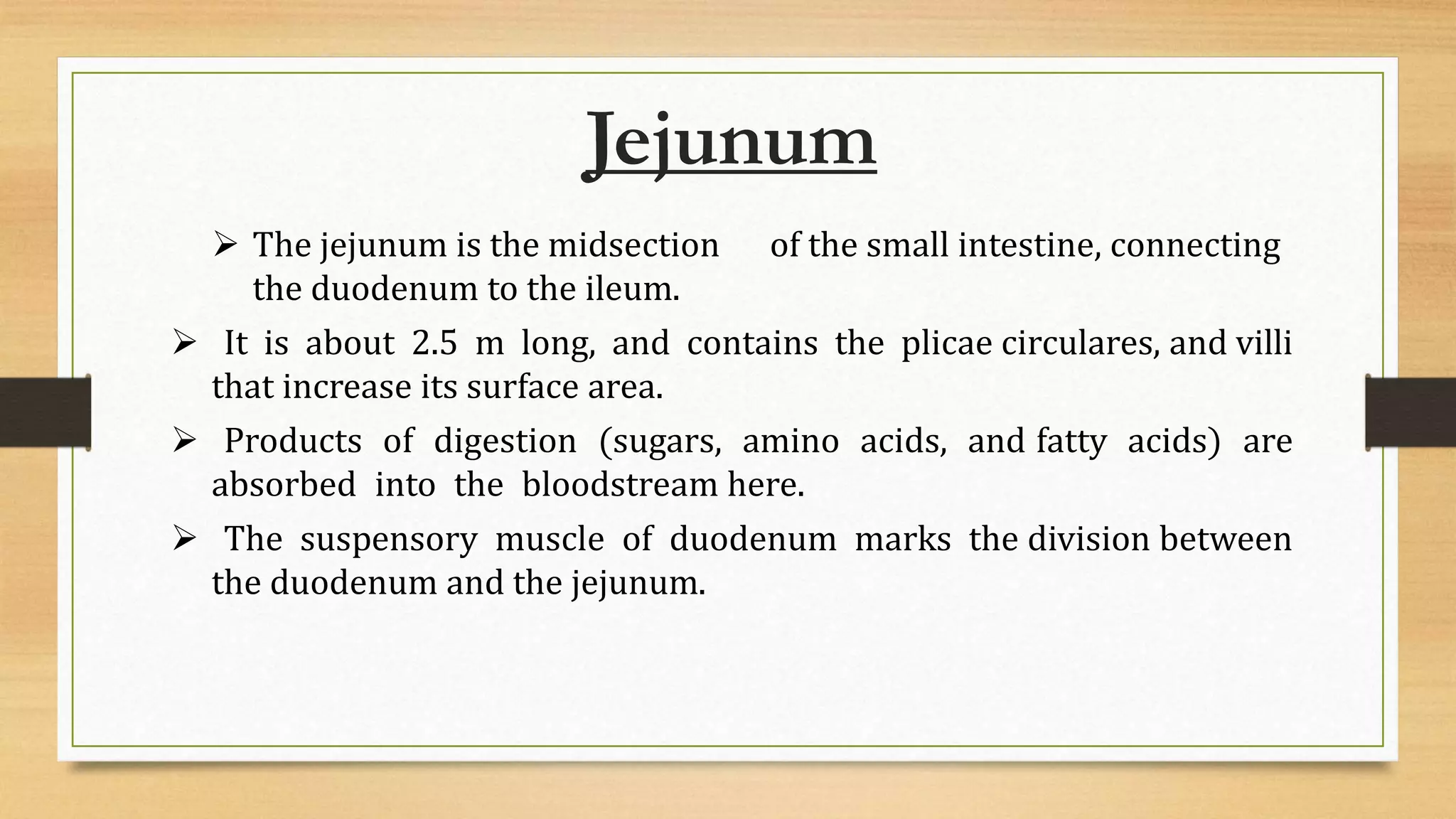 Jejunum

➢ The jejunum is the midsection of the small intestine, connecting the duodenum to the ileum.

➢ It is about 2.5 m long, and contains the plicae circulares, and villi that increase its surface area.

➢ Products of digestion (sugars, amino acids, and fatty acids) are absorbed into the bloodstream here.

➢ The suspensory muscle of duodenum marks the division between the duodenum and the jejunum.